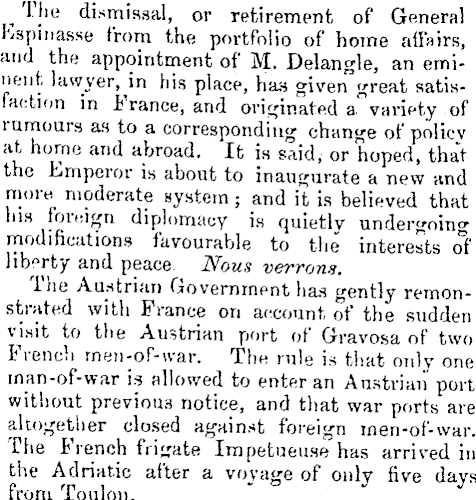 The dismissal, or retirement of General Espinasse from the portfolio of home affairs, and the appointment of M. Delangle, an eminent lawyer, in his place, has given great satisfaction in France, and originated a variety of rumours as to a corresponding change of policy at home and abroad. It is said, or hoped, that the Emperor is about to inaugurate a new and more moderate system; and it is believed that his foreign diplomacy is quietly undergoing modifications favourable to the interests of liberty and peace. Nous verrons.

The Austrian Government has gently remonstrated with France on account of the sudden visit to the Austrian port of Gravosa of two French men-of-war. The rule is that only one man-of-war is allowed to enter an Austrian port without previous notice, and that war ports are altogether closed against foreign men-of-war. The French frigate Impetueuse has arrived in the Adriatic after a voyage of only five days from Toulon.